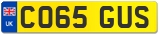 UK
CO65 GUS